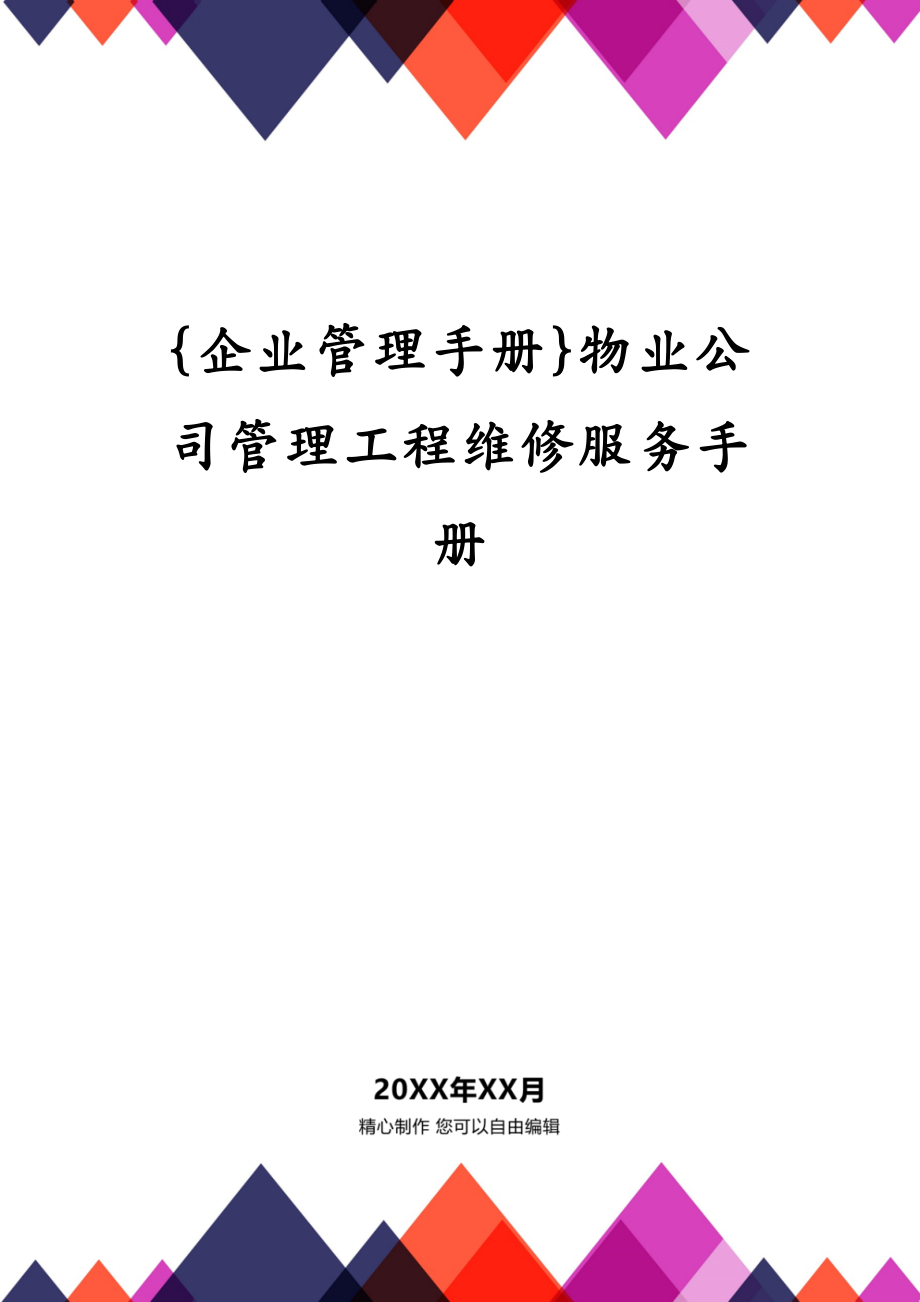 {企业管理手册}物业公司管理工程维修服务手册

20XX年XX月
精心制作 您可以自由编辑